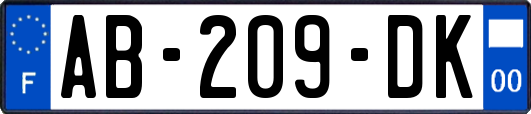 F
AB-209-DK
00